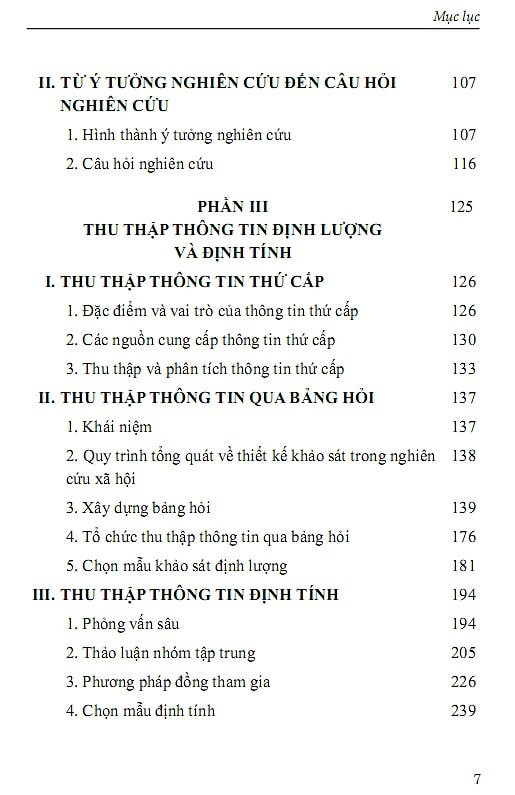 Mục lục

II. TỪ Ý TƯỞNG NGHIÊN CỨU ĐẾN CÂU HỎI NGHIÊN CỨU 107

1. Hình thành ý tưởng nghiên cứu 107

2. Câu hỏi nghiên cứu 116

PHẦN III
THU THẬP THÔNG TIN ĐỊNH LƯỢNG VÀ ĐỊNH TÍNH 125

I. THU THẬP THÔNG TIN THỨ CẤP 126

1. Đặc điểm và vai trò của thông tin thứ cấp 126

2. Các nguồn cung cấp thông tin thứ cấp 130

3. Thu thập và phân tích thông tin thứ cấp 133

II. THU THẬP THÔNG TIN QUA BẢNG HỎI 137

1. Khái niệm 137

2. Quy trình tổng quát về thiết kế khảo sát trong nghiên cứu xã hội 138

3. Xây dựng bảng hỏi 139

4. Tổ chức thu thập thông tin qua bảng hỏi 176

5. Chọn mẫu khảo sát định lượng 181

III. THU THẬP THÔNG TIN ĐỊNH TÍNH 194

1. Phỏng vấn sâu 194

2. Thảo luận nhóm tập trung 205

3. Phương pháp đồng tham gia 226

4. Chọn mẫu định tính 239

7